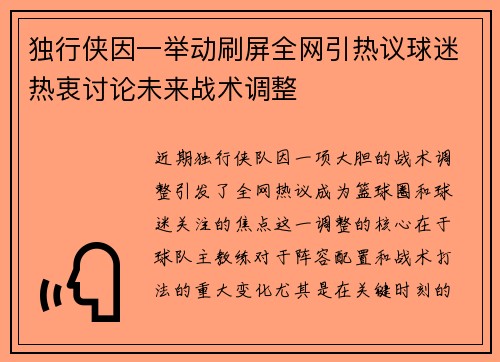 独行侠因一举动刷屏全网引热议球迷热衷讨论未来战术调整

近期独行侠队因一项大胆的战术调整引发了全网热议成为篮球圈和球迷关注的焦点这一调整的核心在于球队主教练对于阵容配置和战术打法的重大变化尤其是在关键时刻的